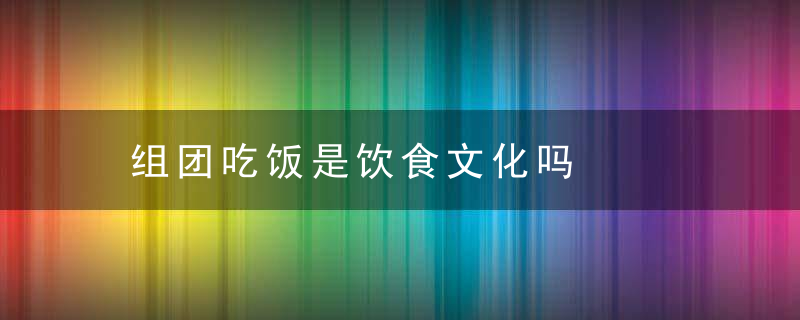 组团吃饭是饮食文化吗